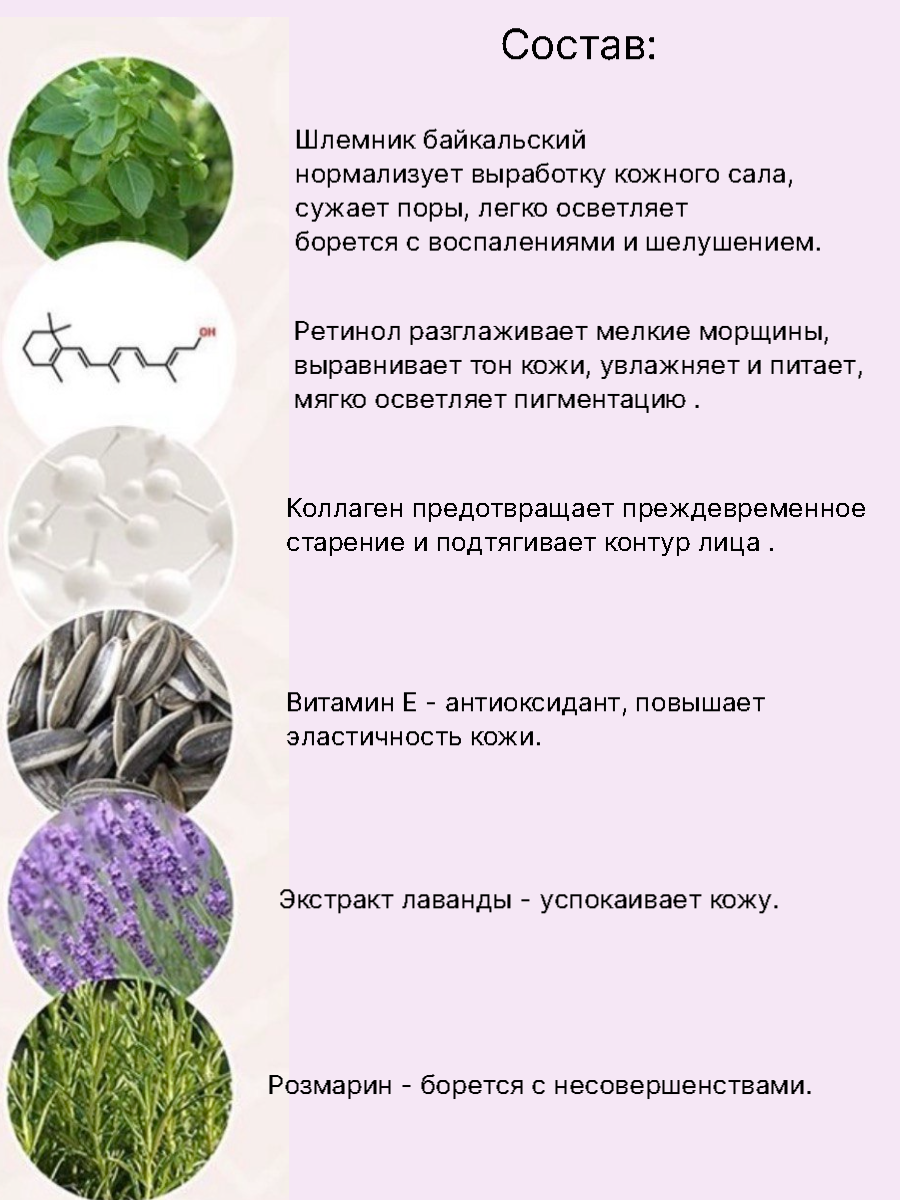 Состав:

Шлемник байкальский
нормализует выработку кожного сала, сужает поры, легко осветляет борется с воспалениями и шелушением.

OH

Ретинол разглаживает мелкие морщины, выравнивает тон кожи, увлажняет и питает, мягко осветляет пигментацию .

Коллаген предотвращает преждевременное старение и подтягивает контур лица .

Витамин Е - антиоксидант, повышает эластичность кожи.

Экстракт лаванды - успокаивает кожу.

Розмарин - борется с несовершенствами.